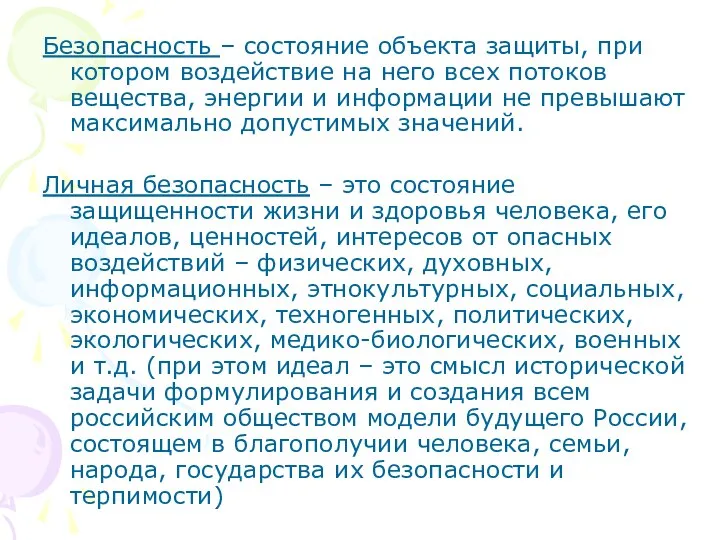 Безопасность – состояние объекта защиты, при котором воздействие на него всех потоков вещества, энергии и информации не превышают максимально допустимых значений.

Личная безопасность – это состояние защищенности жизни и здоровья человека, его идеалов, ценностей, интересов от опасных воздействий – физических, духовных, информационных, этнокультурных, социальных, экономических, техногенных, политических, экологических, медико-биологических, военных и т.д. (при этом идеал – это смысл исторической задачи формулирования и создания всем российским обществом модели будущего России, состоящем в благополучии человека, семьи, народа, государства их безопасности и терпимости)